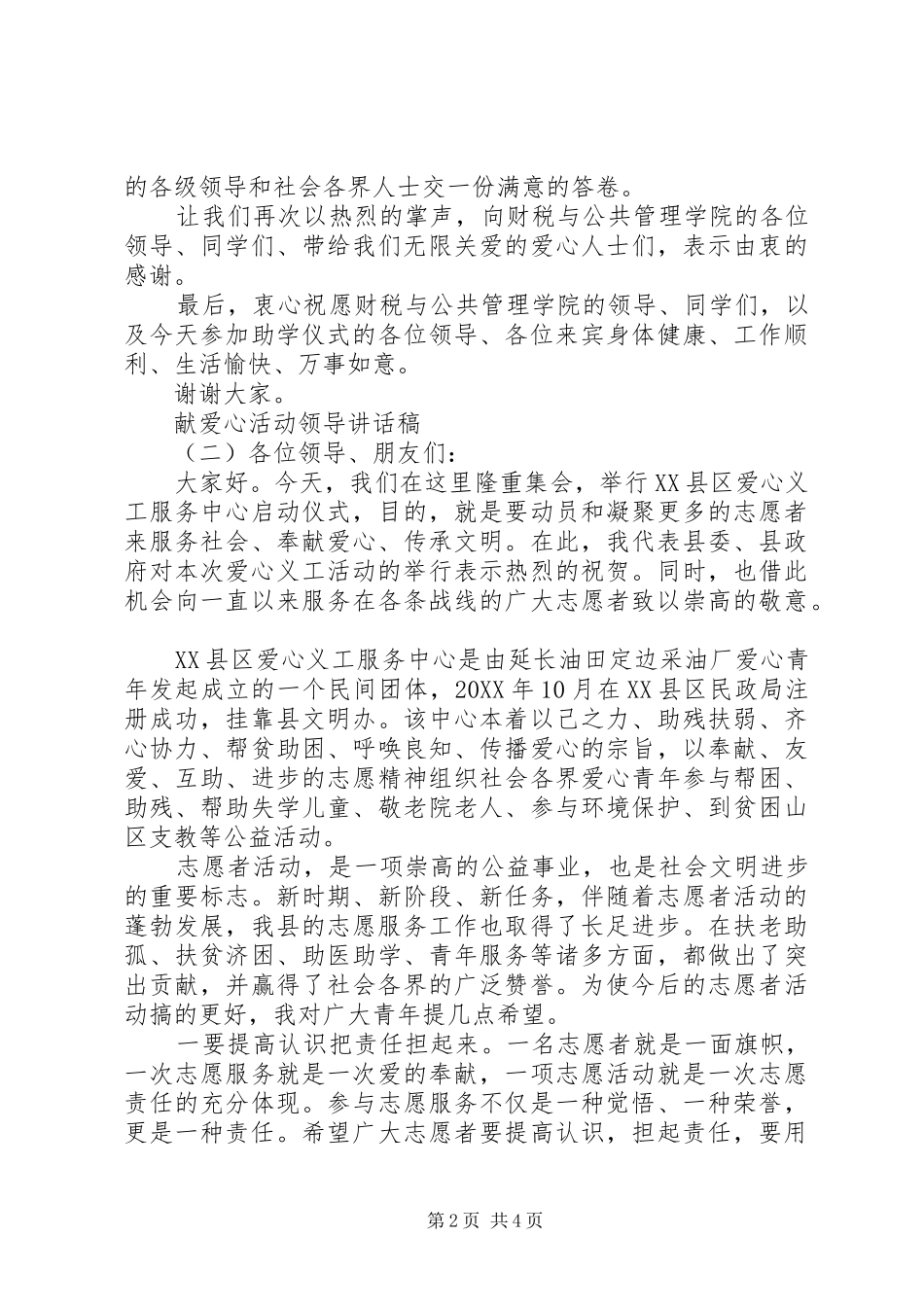 的各级领导和社会各界人士交一份满意的答卷。

让我们再次以热烈的掌声，向财税与公共管理学院的各位领导、同学们、带给我们无限关爱的爱心人士们，表示由衷的感谢。

最后，衷心祝愿财税与公共管理学院的领导、同学们，以及今天参加助学仪式的各位领导、各位来宾身体健康、工作顺利、生活愉快、万事如意。

谢谢大家。

献爱心活动领导讲话稿

（二）各位领导、朋友们：

大家好。今天，我们在这里隆重集会，举行XX县区爱心义工服务中心启动仪式，目的，就是要动员和凝聚更多的志愿者来服务社会、奉献爱心、传承文明。在此，我代表县委、县政府对本次爱心义工活动的举行表示热烈的祝贺。同时，也借此机会向一直以来服务在各条战线的广大志愿者致以崇高的敬意。

XX县区爱心义工服务中心是由延长油田定边采油厂爱心青年发起成立的一个民间团体，20XX年10月在XX县区民政局注册成功，挂靠县文明办。该中心本着以己之力、助残扶弱、齐心协力、帮贫助困、呼唤良知、传播爱心的宗旨，以奉献、友爱、互助、进步的志愿精神组织社会各界爱心青年参与帮困、助残、帮助失学儿童、敬老院老人、参与环境保护、到贫困山区支教等公益活动。

志愿者活动，是一项崇高的公益事业，也是社会文明进步的重要标志。新时期、新阶段、新任务，伴随着志愿者活动的蓬勃发展，我县的志愿服务工作也取得了长足进步。在扶老助孤、扶贫济困、助医助学、青年服务等诸多方面，都做出了突出贡献，并赢得了社会各界的广泛赞誉。为使今后的志愿者活动搞的更好，我对广大青年提几点希望。

一要提高认识把责任担起来。一名志愿者就是一面旗帜，一次志愿服务就是一次爱的奉献，一项志愿活动就是一次志愿责任的充分体现。参与志愿服务不仅是一种觉悟、一种荣誉，更是一种责任。希望广大志愿者要提高认识，担起责任，要用

第2页 共4页